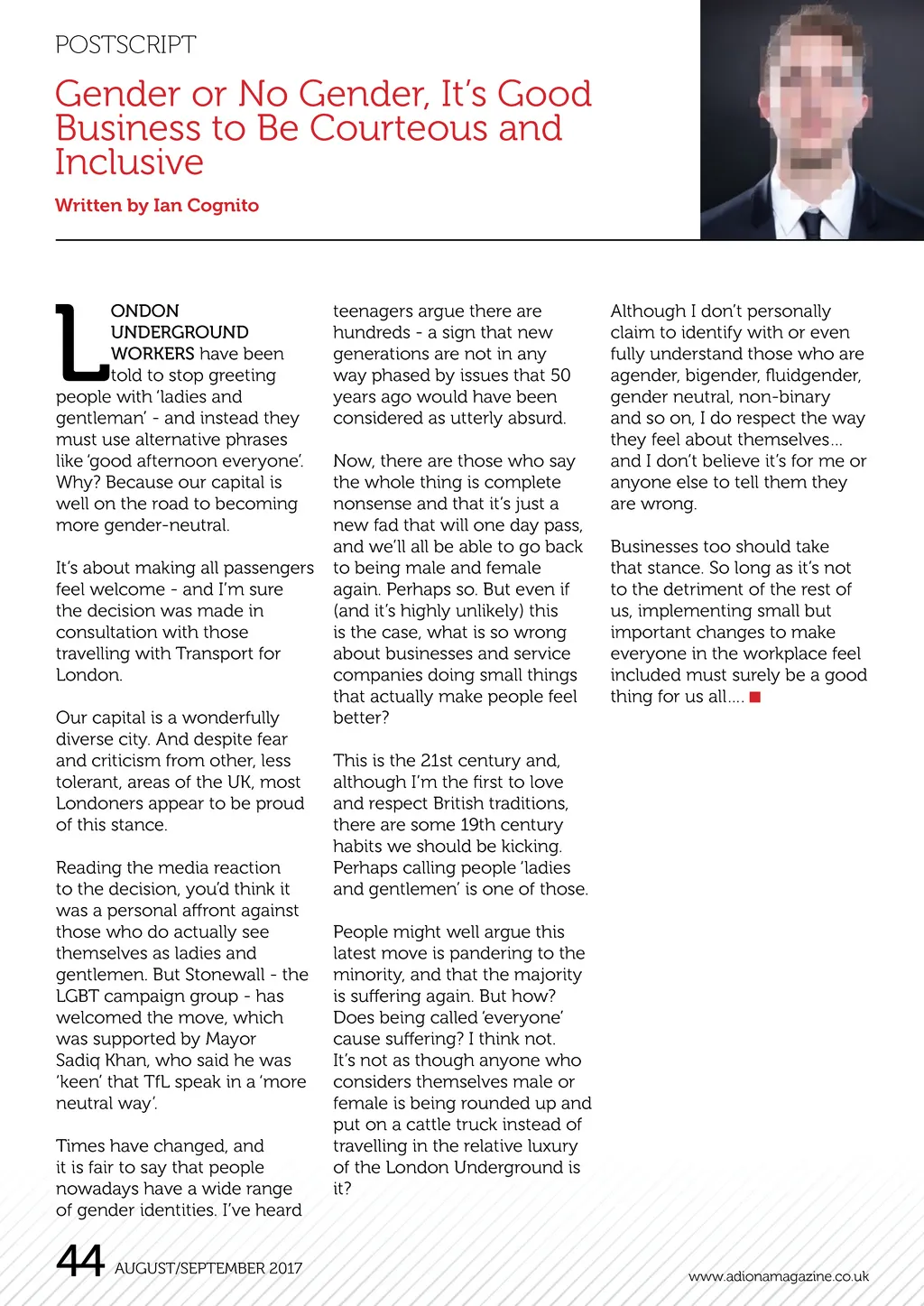 POSTSCRIPT

Gender or No Gender, It's Good Business to Be Courteous and Inclusive

Written by Ian Cognito

LONDON UNDERGROUND WORKERS have been told to stop greeting people with 'ladies and gentleman' - and instead they must use alternative phrases like 'good afternoon everyone'. Why? Because our capital is well on the road to becoming more gender-neutral.

It's about making all passengers feel welcome - and I'm sure the decision was made in consultation with those travelling with Transport for London.

Our capital is a wonderfully diverse city. And despite fear and criticism from other, less tolerant, areas of the UK, most Londoners appear to be proud of this stance.

Reading the media reaction to the decision, you'd think it was a personal affront against those who do actually see themselves as ladies and gentlemen. But Stonewall - the LGBT campaign group - has welcomed the move, which was supported by Mayor Sadiq Khan, who said he was 'keen' that TfL speak in a 'more neutral way'.

Times have changed, and it is fair to say that people nowadays have a wide range of gender identities. I've heard teenagers argue there are hundreds - a sign that new generations are not in any way phased by issues that 50 years ago would have been considered as utterly absurd.

Now, there are those who say the whole thing is complete nonsense and that it's just a new fad that will one day pass, and we'll all be able to go back to being male and female again. Perhaps so. But even if (and it's highly unlikely) this is the case, what is so wrong about businesses and service companies doing small things that actually make people feel better?

This is the 21st century and, although I'm the first to love and respect British traditions, there are some 19th century habits we should be kicking. Perhaps calling people 'ladies and gentlemen' is one of those.

People might well argue this latest move is pandering to the minority, and that the majority is suffering again. But how? Does being called 'everyone' cause suffering? I think not. It's not as though anyone who considers themselves male or female is being rounded up and put on a cattle truck instead of travelling in the relative luxury of the London Underground is it?

Although I don't personally claim to identify with or even fully understand those who are agender, bigender, fluidgender, gender neutral, non-binary and so on, I do respect the way they feel about themselves... and I don't believe it's for me or anyone else to tell them they are wrong.

Businesses too should take that stance. So long as it's not to the detriment of the rest of us, implementing small but important changes to make everyone in the workplace feel included must surely be a good thing for us all....

44 AUGUST/SEPTEMBER 2017

www.adionamagazine.co.uk